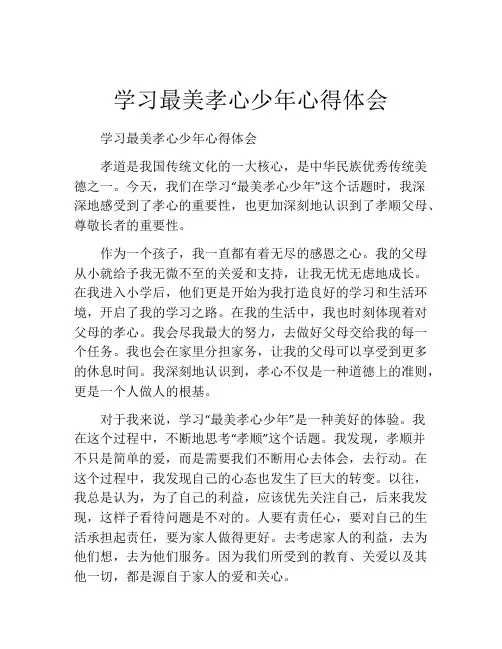 学习最美孝心少年心得体会

学习最美孝心少年心得体会

孝道是我国传统文化的一大核心，是中华民族优秀传统美德之一。今天，我们在学习“最美孝心少年”这个话题时，我深深地感受到了孝心的重要性，也更加深刻地认识到了孝顺父母、尊敬长者的重要性。

作为一个孩子，我一直都有着无尽的感恩之心。我的父母从小就给予我无微不至的关爱和支持，让我无忧无虑地成长。在我进入小学后，他们更是开始为我打造良好的学习和生活环境，开启了我的学习之路。在我的生活中，我也时刻体现着对父母的孝心。我会尽我最大的努力，去做好父母交给我的每一个任务。我也会在家里分担家务，让我的父母可以享受到更多的休息时间。我深刻地认识到，孝心不仅是一种道德上的准则，更是一个人做人的根基。

对于我来说，学习“最美孝心少年”是一种美好的体验。我在这个过程中，不断地思考“孝顺”这个话题。我发现，孝顺并不只是简单的爱，而是需要我们不断用心去体会，去行动。在这个过程中，我发现自己的心态也发生了巨大的转变。以往，我总是认为，为了自己的利益，应该优先关注自己，后来我发现，这样子看待问题是不对的。人要有责任心，要对自己的生活承担起责任，要为家人做得更好。去考虑家人的利益，去为他们想，去为他们服务。因为我们所受到的教育、关爱以及其他一切，都是源自于家人的爱和关心。